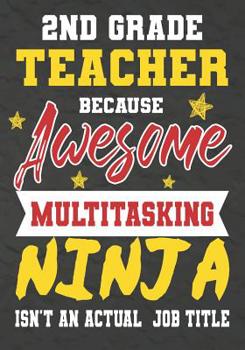 2ND GRADE
TEACHER
BECAUSE
Awesome
MULTITASKING
NINJA
ISN'T AN ACTUAL JOB TITLE